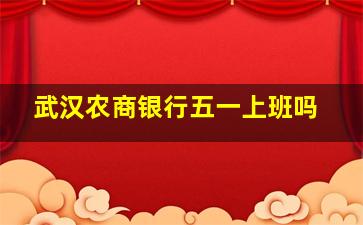 武汉农商银行五一上班吗